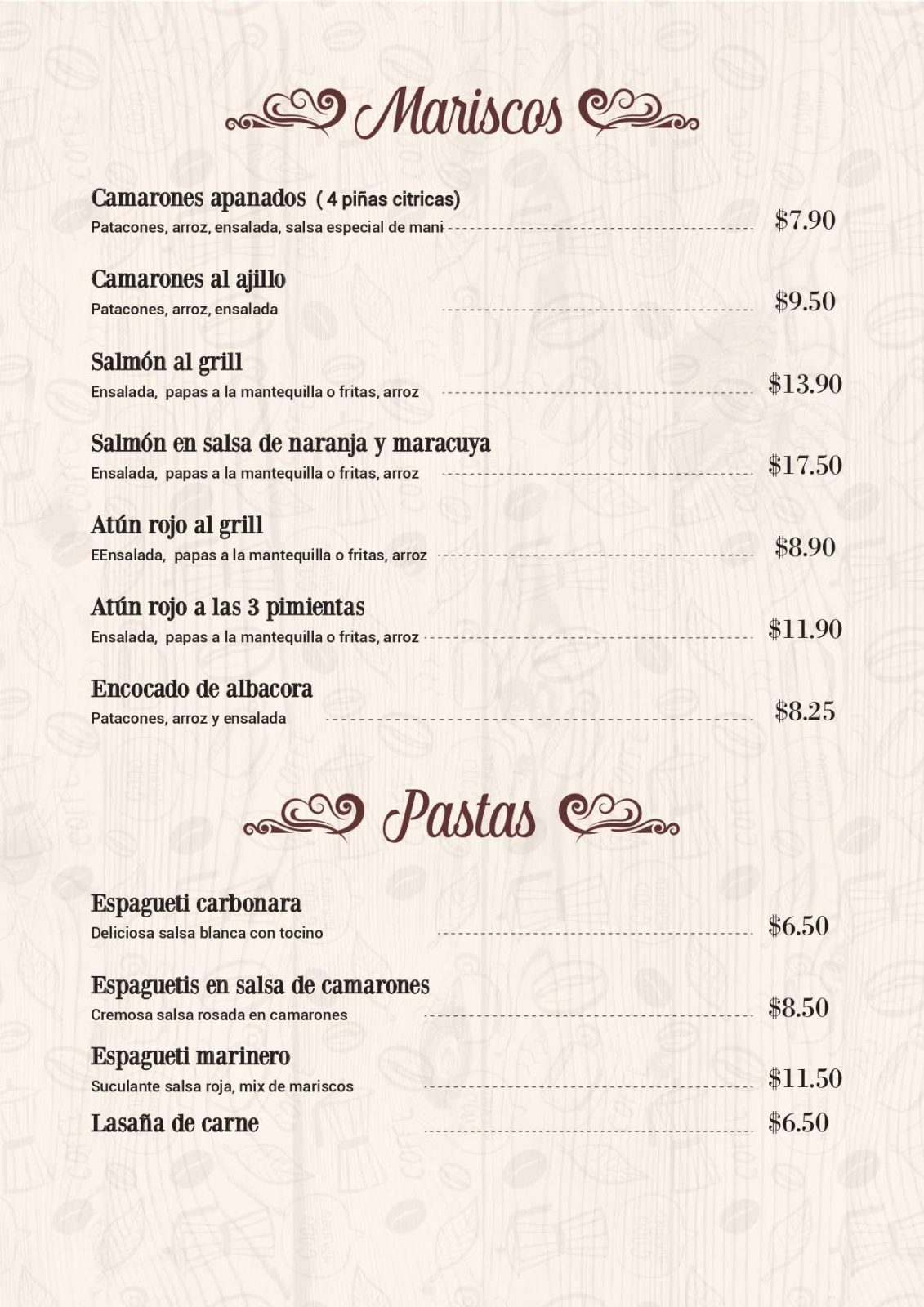 Mariscos

Camarones apanados ( 4 piñas citricas)
Patacones, arroz, ensalada, salsa especial de mani $7.90

Camarones al ajillo
Patacones, arroz, ensalada $9.50

Salmón al grill
Ensalada, papas a la mantequilla o fritas, arroz $13.90

Salmón en salsa de naranja y maracuya
Ensalada, papas a la mantequilla o fritas, arroz $17.50

Atún rojo al grill
EEnsalada, papas a la mantequilla o fritas, arroz $8.90

Atún rojo a las 3 pimientas
Ensalada, papas a la mantequilla o fritas, arroz $11.90

Encocado de albacora
Patacones, arroz y ensalada $8.25

Pastas

Espagueti carbonara
Deliciosa salsa blanca con tocino $6.50

Espaguetis en salsa de camarones
Cremosa salsa rosada en camarones $8.50

Espagueti marinero
Suculante salsa roja, mix de mariscos $11.50

Lasaña de carne $6.50